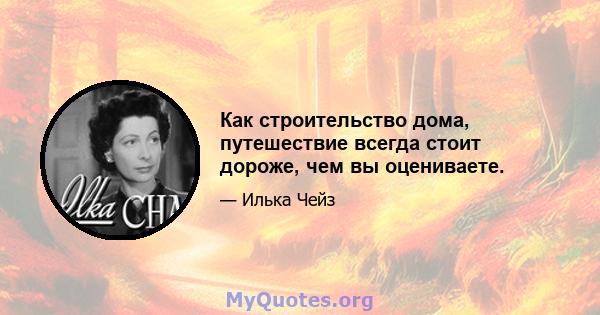 Ilka CHA

Как строительство дома, путешествие всегда стоит дороже, чем вы оцениваете.

— Илька Чейз

MyQuotes.org